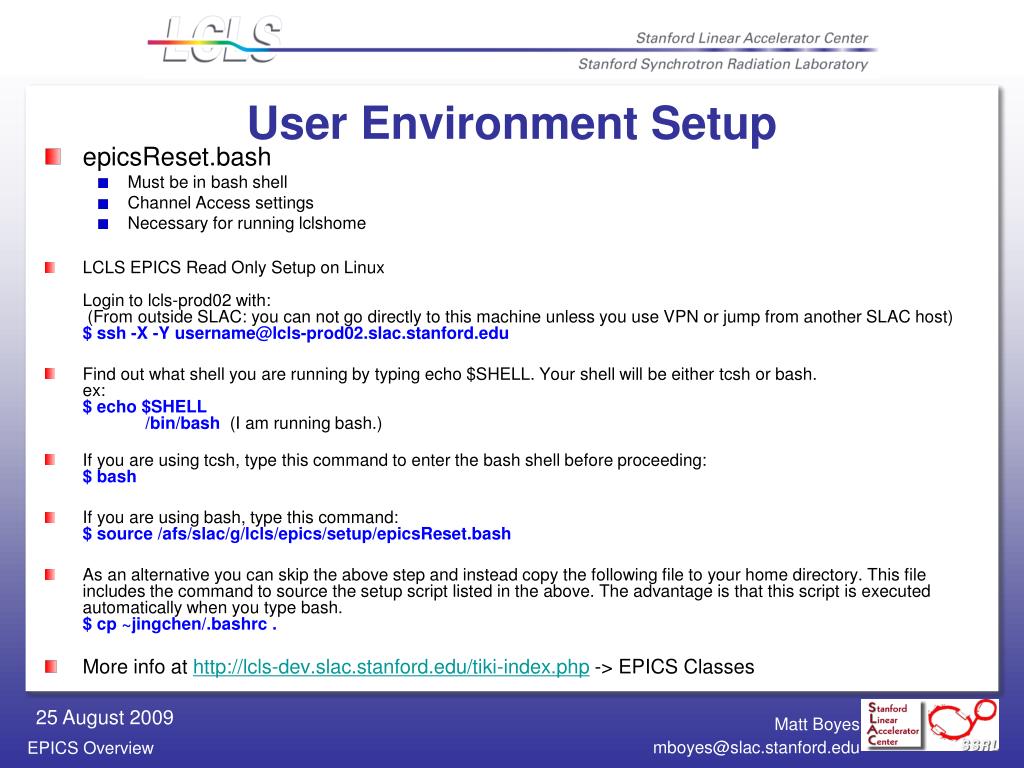 LCLS

Stanford Linear Accelerator Center

Stanford Synchrotron Radiation Laboratory

User Environment Setup

epicsReset.bash

Must be in bash shell

Channel Access settings

Necessary for running lclshome

LCLS EPICS Read Only Setup on Linux

Login to lcls-prod02 with:
(From outside SLAC: you can not go directly to this machine unless you use VPN or jump from another SLAC host)
$ ssh -X -Y username@lcls-prod02.slac.stanford.edu

Find out what shell you are running by typing echo $SHELL. Your shell will be either tcsh or bash.
ex:
$ echo $SHELL
/bin/bash (I am running bash.)

If you are using tcsh, type this command to enter the bash shell before proceeding:
$ bash

If you are using bash, type this command:
$ source /afs/slac/g/lcls/epics/setup/epicsReset.bash

As an alternative you can skip the above step and instead copy the following file to your home directory. This file includes the command to source the setup script listed in the above. The advantage is that this script is executed automatically when you type bash.
$ cp ~jingchen/.bashrc .

More info at http://lcls-dev.slac.stanford.edu/tiki-index.php -> EPICS Classes

25 August 2009

EPICS Overview

Matt Boyes

mboyes@slac.stanford.edu

Stanford Linear Accelerator Center

SSRL